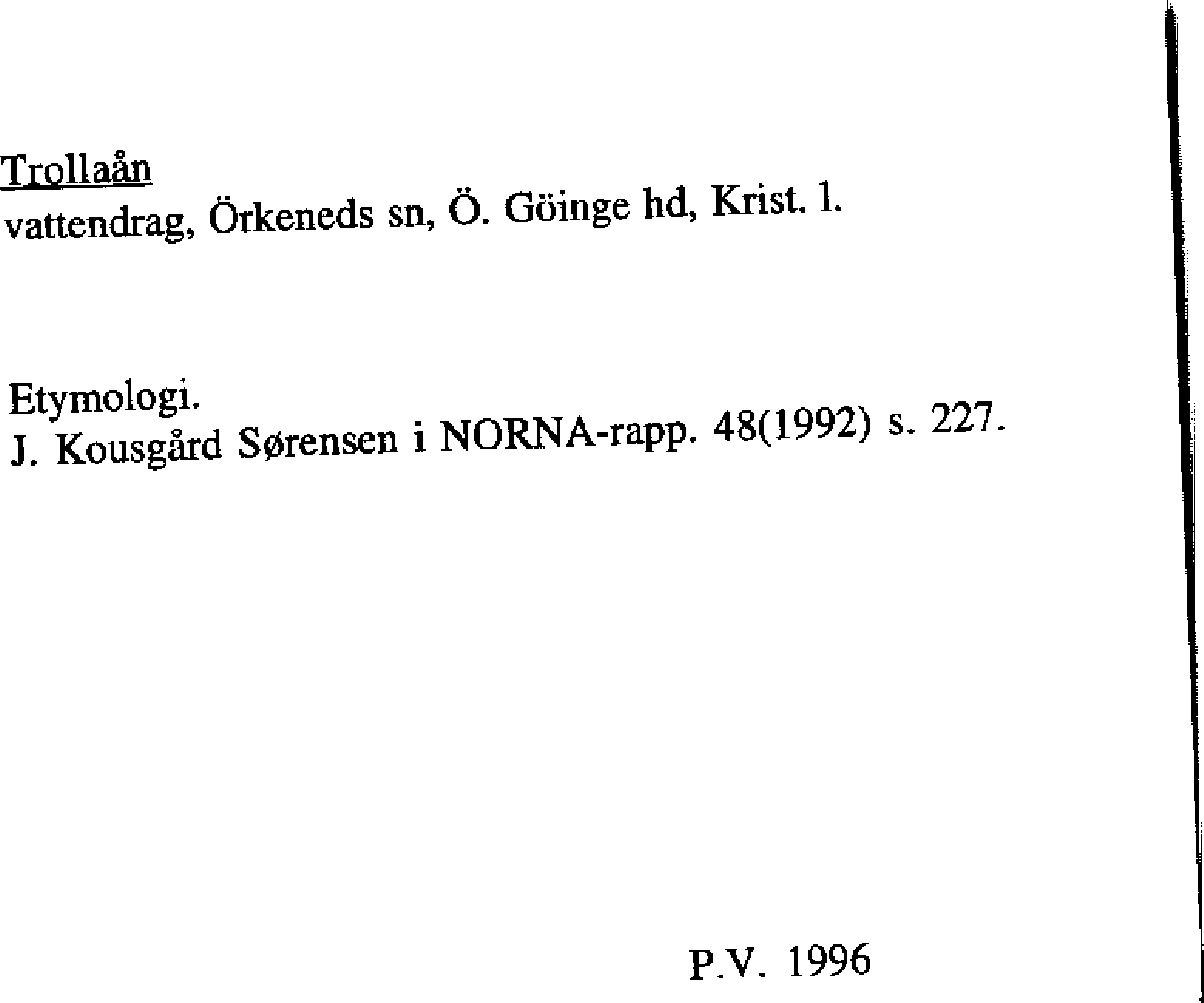 Trollaån
vattendrag, Örkeneds sn, Ö. Göinge hd, Krist. l.

Etymologi.
J. Kousgård Sørensen i NORNA-rapp. 48(1992) s. 227.

P.V. 1996